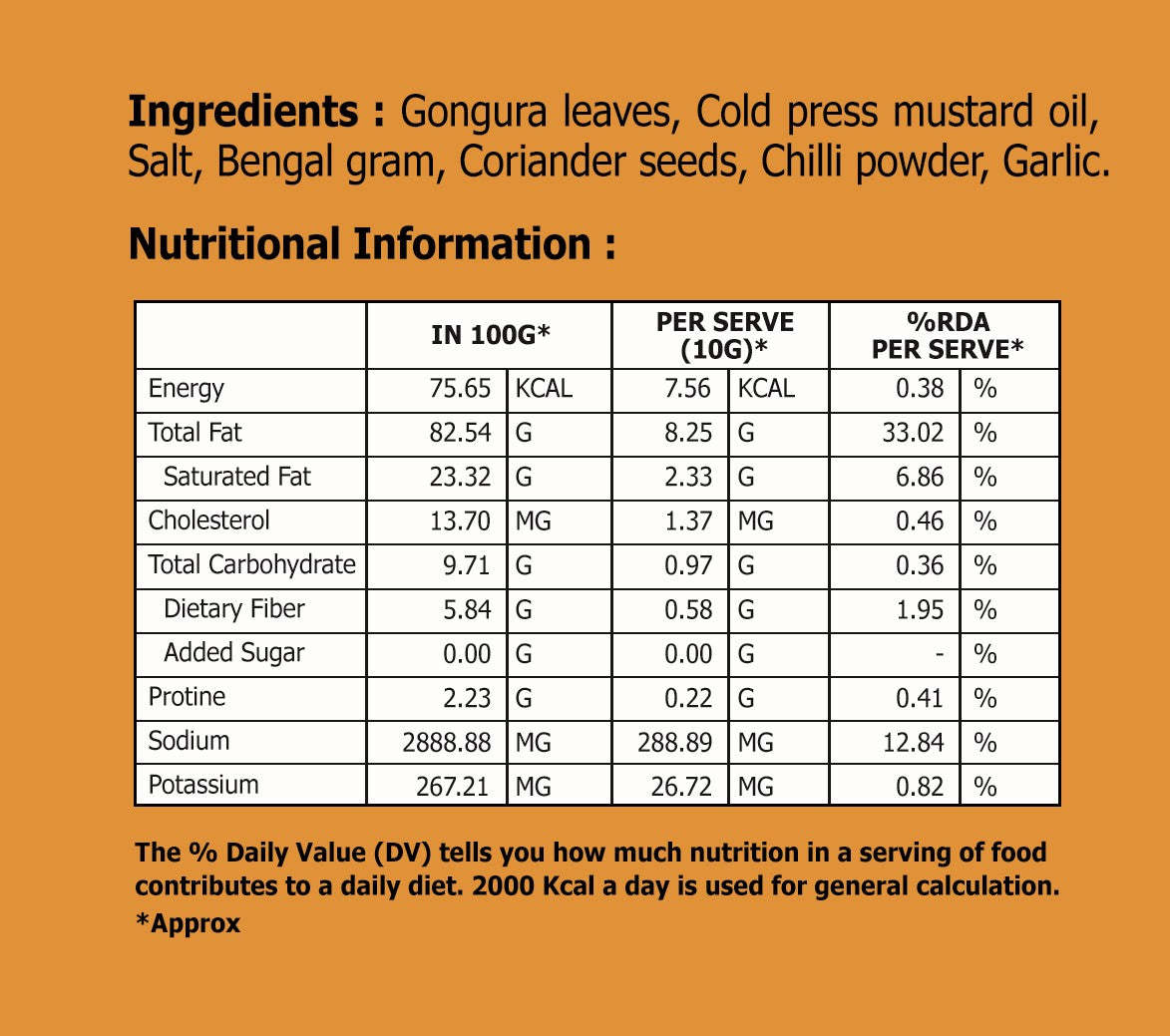 Ingredients : Gongura leaves, Cold press mustard oil, Salt, Bengal gram, Coriander seeds, Chilli powder, Garlic.

Nutritional Information :

| | IN 100G* | | PER SERVE (10G)* | | %RDA PER SERVE* | |
|---|---|---|---|---|---|---|
| Energy | 75.65 | KCAL | 7.56 | KCAL | 0.38 | % |
| Total Fat | 82.54 | G | 8.25 | G | 33.02 | % |
| Saturated Fat | 23.32 | G | 2.33 | G | 6.86 | % |
| Cholesterol | 13.70 | MG | 1.37 | MG | 0.46 | % |
| Total Carbohydrate | 9.71 | G | 0.97 | G | 0.36 | % |
| Dietary Fiber | 5.84 | G | 0.58 | G | 1.95 | % |
| Added Sugar | 0.00 | G | 0.00 | G | - | % |
| Protine | 2.23 | G | 0.22 | G | 0.41 | % |
| Sodium | 2888.88 | MG | 288.89 | MG | 12.84 | % |
| Potassium | 267.21 | MG | 26.72 | MG | 0.82 | % |

The % Daily Value (DV) tells you how much nutrition in a serving of food contributes to a daily diet. 2000 Kcal a day is used for general calculation.
*Approx